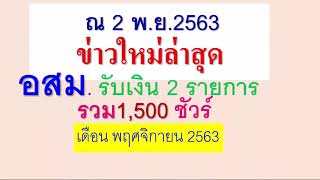 ณ 2 พ.ย.2563
ข่าวใหม่ล่าสุด
อสม. รับเงิน 2 รายการ
รวม1,500 ชัวร์
เดือน พฤศจิกายน 2563